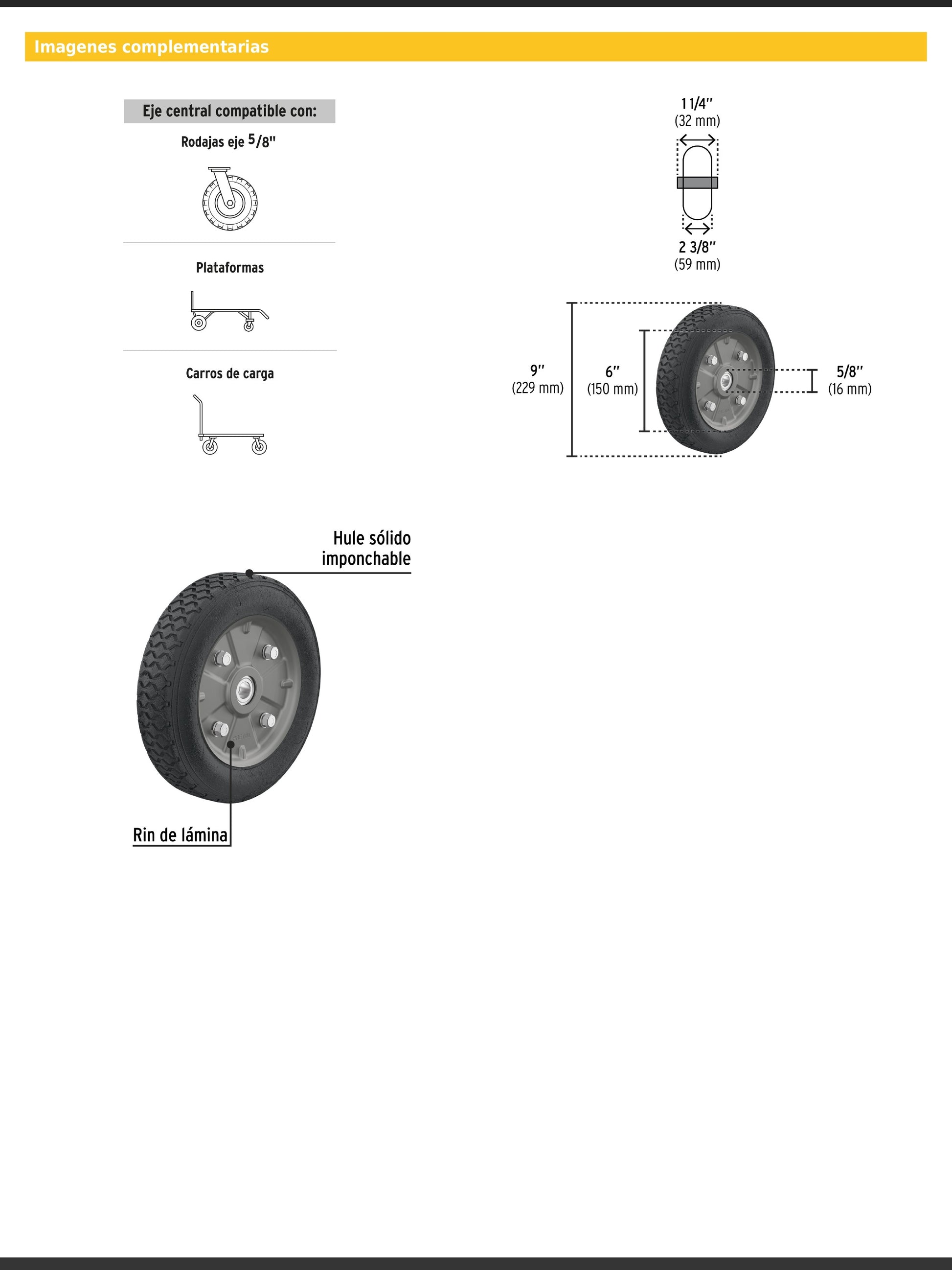 Imagenes complementarias

Eje central compatible con:

Rodajas eje 5/8"

Plataformas

Carros de carga

1 1/4"
(32 mm)

2 3/8"
(59 mm)

9"
(229 mm)

6"
(150 mm)

5/8"
(16 mm)

Hule sólido imponchable

Rin de lámina